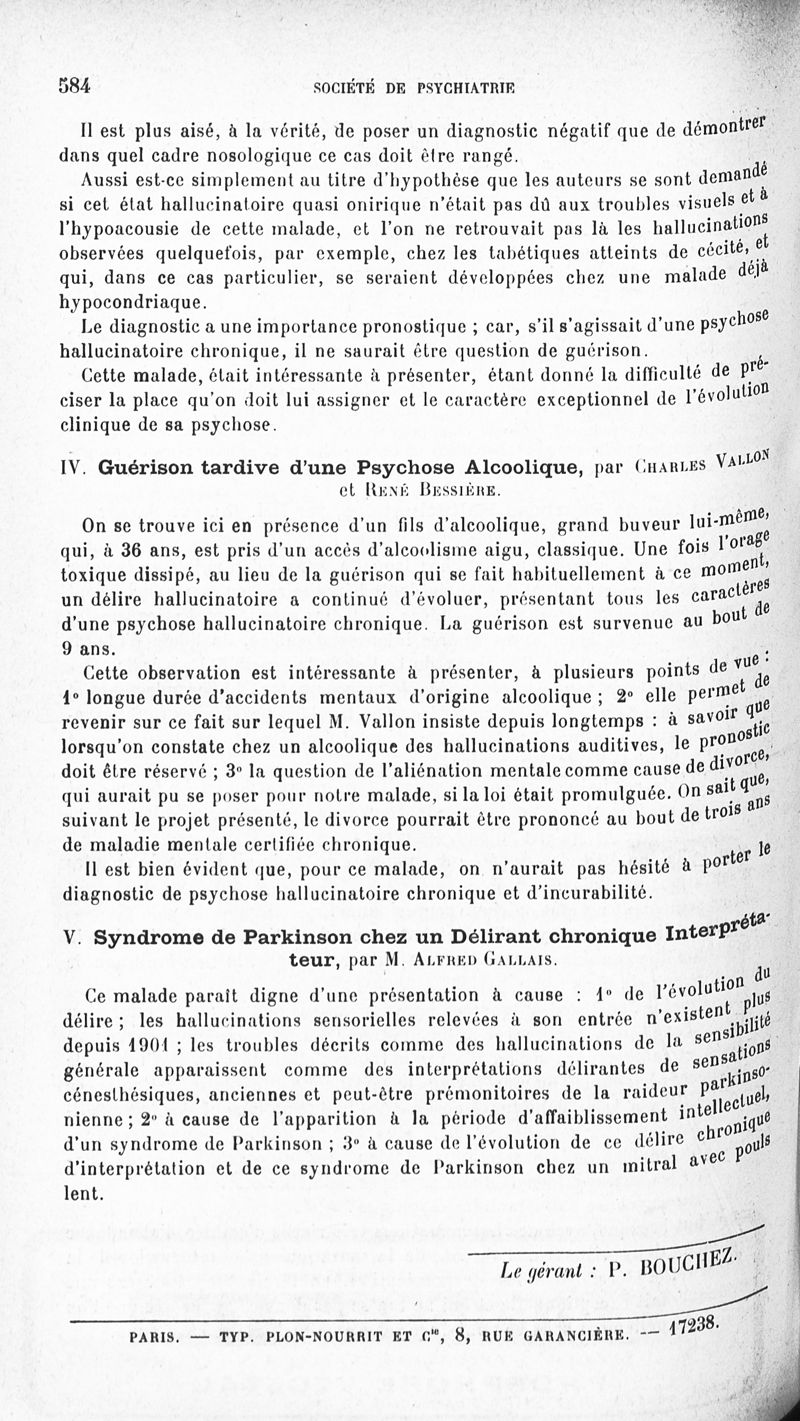 584 SOCIÉTÉ DE PSYCHIATRIE

Il est plus aisé, à la vérité, de poser un diagnostic négatif que de démontrer dans quel cadre nosologique ce cas doit être rangé.

Aussi est-ce simplement au titre d'hypothèse que les auteurs se sont demandé si cet état hallucinatoire quasi onirique n'était pas dû aux troubles visuels et à l'hypoacousie de cette malade, et l'on ne retrouvait pas là les hallucinations observées quelquefois, par exemple, chez les tabétiques atteints de cécité, et qui, dans ce cas particulier, se seraient développées chez une malade déjà hypocondriaque.

Le diagnostic a une importance pronostique ; car, s'il s'agissait d'une psychose hallucinatoire chronique, il ne saurait être question de guérison.

Cette malade, était intéressante à présenter, étant donné la difficulté de préciser la place qu'on doit lui assigner et le caractère exceptionnel de l'évolution clinique de sa psychose.

IV. Guérison tardive d'une Psychose Alcoolique, par Charles Vallon et René Bessière.

On se trouve ici en présence d'un fils d'alcoolique, grand buveur lui-même, qui, à 36 ans, est pris d'un accès d'alcoolisme aigu, classique. Une fois l'orage toxique dissipé, au lieu de la guérison qui se fait habituellement à ce moment, un délire hallucinatoire a continué d'évoluer, présentant tous les caractères d'une psychose hallucinatoire chronique. La guérison est survenue au bout de 9 ans.

Cette observation est intéressante à présenter, à plusieurs points de vue : 1° longue durée d'accidents mentaux d'origine alcoolique ; 2° elle permet de revenir sur ce fait sur lequel M. Vallon insiste depuis longtemps : à savoir que lorsqu'on constate chez un alcoolique des hallucinations auditives, le pronostic doit être réservé ; 3° la question de l'aliénation mentale comme cause de divorce, qui aurait pu se poser pour notre malade, si la loi était promulguée. On sait que, suivant le projet présenté, le divorce pourrait être prononcé au bout de trois ans de maladie mentale certifiée chronique.

Il est bien évident que, pour ce malade, on n'aurait pas hésité à porter le diagnostic de psychose hallucinatoire chronique et d'incurabilité.

V. Syndrome de Parkinson chez un Délirant chronique Interprétateur, par M. Alfred Gallais.

Ce malade paraît digne d'une présentation à cause : 1° de l'évolution du délire ; les hallucinations sensorielles relevées à son entrée n'existent plus depuis 1901 ; les troubles décrits comme des hallucinations de la sensibilité générale apparaissent comme des interprétations délirantes de sensations cénesthésiques, anciennes et peut-être prémonitoires de la raideur parkinsonienne ; 2° à cause de l'apparition à la période d'affaiblissement intellectuel, d'un syndrome de Parkinson ; 3° à cause de l'évolution de ce délire chronique d'interprétation et de ce syndrome de Parkinson chez un mitral avec pouls lent.

Le gérant : P. BOUCHEZ.

PARIS. — TYP. PLON-NOURRIT ET Cie, 8, RUE GARANCIÈRE. — 17238.